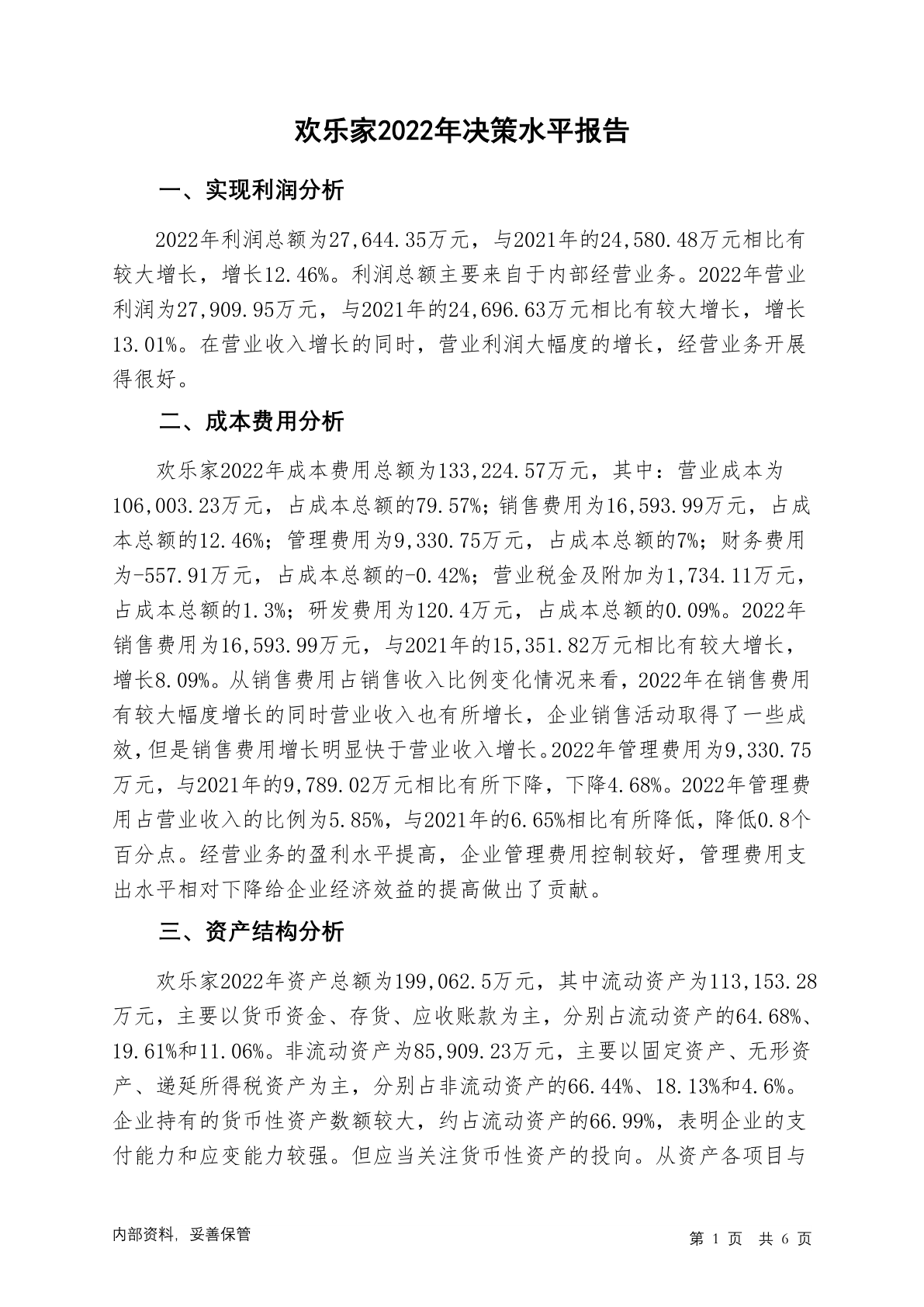 欢乐家2022年决策水平报告

一、实现利润分析

2022年利润总额为27,644.35万元，与2021年的24,580.48万元相比有较大增长，增长12.46%。利润总额主要来自于内部经营业务。2022年营业利润为27,909.95万元，与2021年的24,696.63万元相比有较大增长，增长13.01%。在营业收入增长的同时，营业利润大幅度的增长，经营业务开展得很好。

二、成本费用分析

欢乐家2022年成本费用总额为133,224.57万元，其中：营业成本为106,003.23万元，占成本总额的79.57%；销售费用为16,593.99万元，占成本总额的12.46%；管理费用为9,330.75万元，占成本总额的7%；财务费用为-557.91万元，占成本总额的-0.42%；营业税金及附加为1,734.11万元，占成本总额的1.3%；研发费用为120.4万元，占成本总额的0.09%。2022年销售费用为16,593.99万元，与2021年的15,351.82万元相比有较大增长，增长8.09%。从销售费用占销售收入比例变化情况来看，2022年在销售费用有较大幅度增长的同时营业收入也有所增长，企业销售活动取得了一些成效，但是销售费用增长明显快于营业收入增长。2022年管理费用为9,330.75万元，与2021年的9,789.02万元相比有所下降，下降4.68%。2022年管理费用占营业收入的比例为5.85%，与2021年的6.65%相比有所降低，降低0.8个百分点。经营业务的盈利水平提高，企业管理费用控制较好，管理费用支出水平相对下降给企业经济效益的提高做出了贡献。

三、资产结构分析

欢乐家2022年资产总额为199,062.5万元，其中流动资产为113,153.28万元，主要以货币资金、存货、应收账款为主，分别占流动资产的64.68%、19.61%和11.06%。非流动资产为85,909.23万元，主要以固定资产、无形资产、递延所得税资产为主，分别占非流动资产的66.44%、18.13%和4.6%。企业持有的货币性资产数额较大，约占流动资产的66.99%，表明企业的支付能力和应变能力较强。但应当关注货币性资产的投向。从资产各项目与

内部资料，妥善保管

第 1 页 共 6 页